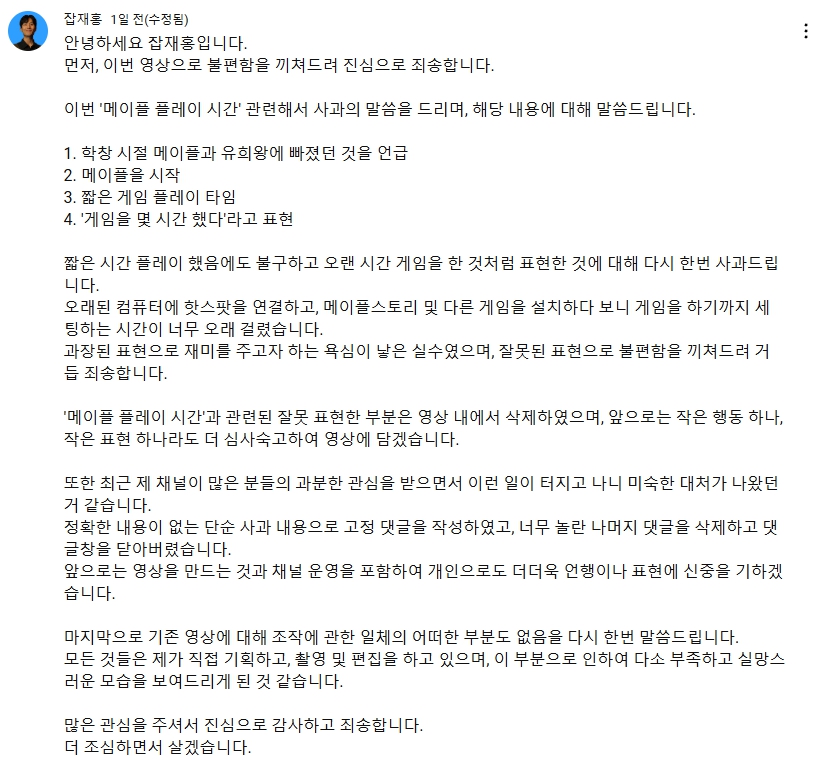 잡재홍 1일 전(수정됨)

안녕하세요 잡재홍입니다.
먼저, 이번 영상으로 불편함을 끼쳐드려 진심으로 죄송합니다.

이번 '메이플 플레이 시간' 관련해서 사과의 말씀을 드리며, 해당 내용에 대해 말씀드립니다.

1. 학창 시절 메이플과 유희왕에 빠졌던 것을 언급
2. 메이플을 시작
3. 짧은 게임 플레이 타임
4. '게임을 몇 시간 했다'라고 표현

짧은 시간 플레이 했음에도 불구하고 오랜 시간 게임을 한 것처럼 표현한 것에 대해 다시 한번 사과드립니다.
오래된 컴퓨터에 핫스팟을 연결하고, 메이플스토리 및 다른 게임을 설치하다 보니 게임을 하기까지 세팅하는 시간이 너무 오래 걸렸습니다.
과장된 표현으로 재미를 주고자 하는 욕심이 낳은 실수였으며, 잘못된 표현으로 불편함을 끼쳐드려 거듭 죄송합니다.

'메이플 플레이 시간'과 관련된 잘못 표현한 부분은 영상 내에서 삭제하였으며, 앞으로는 작은 행동 하나, 작은 표현 하나라도 더 심사숙고하여 영상에 담겠습니다.

또한 최근 제 채널이 많은 분들의 과분한 관심을 받으면서 이런 일이 터지고 나니 미숙한 대처가 나왔던 거 같습니다.
정확한 내용이 없는 단순 사과 내용으로 고정 댓글을 작성하였고, 너무 놀란 나머지 댓글을 삭제하고 댓글창을 닫아버렸습니다.
앞으로는 영상을 만드는 것과 채널 운영을 포함하여 개인으로도 더더욱 언행이나 표현에 신중을 기하겠습니다.

마지막으로 기존 영상에 대해 조작에 관한 일체의 어떠한 부분도 없음을 다시 한번 말씀드립니다.
모든 것들은 제가 직접 기획하고, 촬영 및 편집을 하고 있으며, 이 부분으로 인하여 다소 부족하고 실망스러운 모습을 보여드리게 된 것 같습니다.

많은 관심을 주셔서 진심으로 감사하고 죄송합니다.
더 조심하면서 살겠습니다.